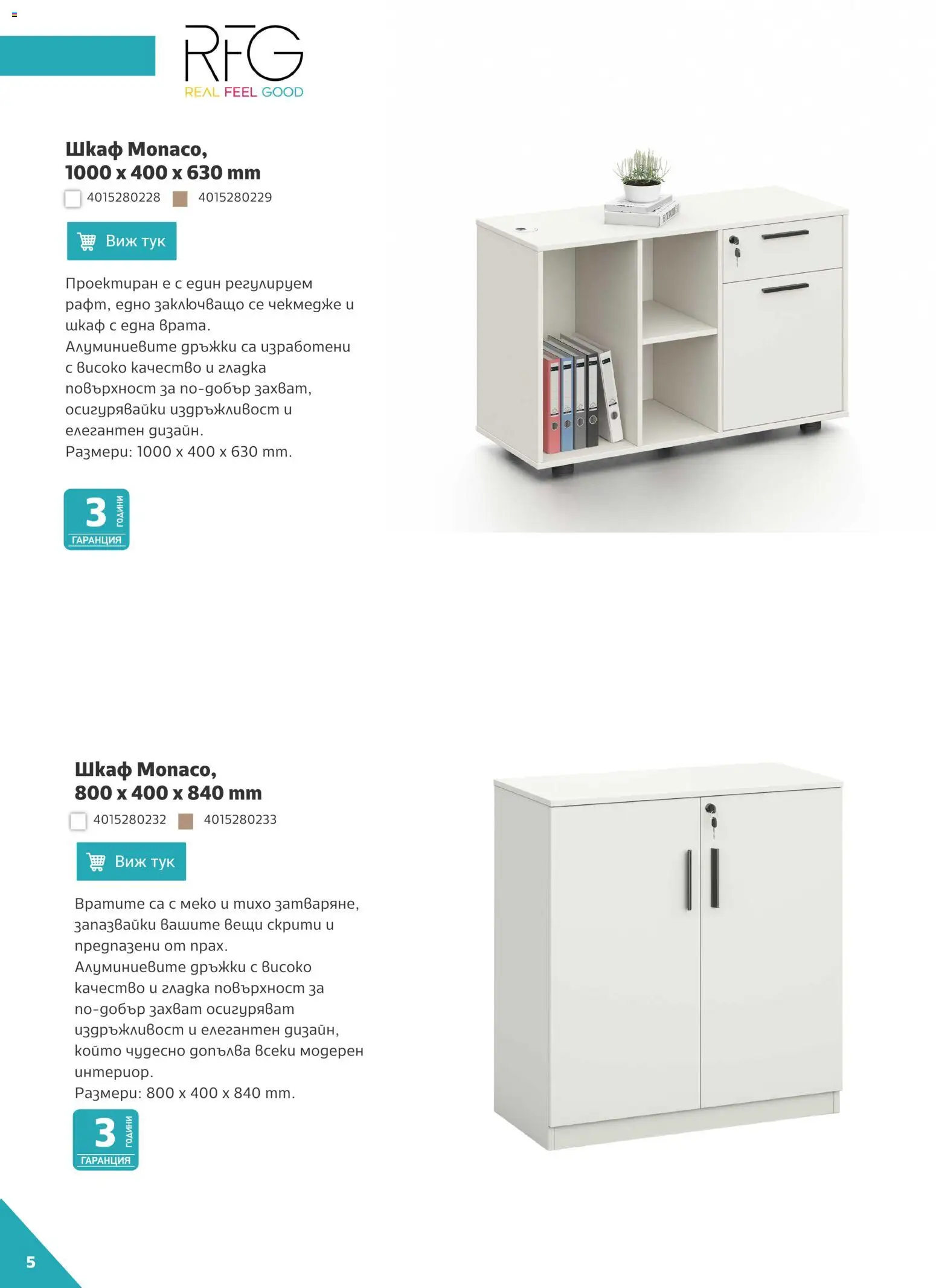 RFG
REAL FEEL GOOD

Шкаф Monaco,
1000 x 400 x 630 mm

4015280228 4015280229

Виж тук

Проектиран е с един регулируем рафт, едно заключващо се чекмедже и шкаф с една врата.
Алуминиевите дръжки са изработени с високо качество и гладка повърхност за по-добър захват, осигурявайки издръжливост и елегантен дизайн.
Размери: 1000 x 400 x 630 mm.

3 ГОДИНИ ГАРАНЦИЯ

Шкаф Monaco,
800 x 400 x 840 mm

4015280232 4015280233

Виж тук

Вратите са с меко и тихо затваряне, запазвайки вашите вещи скрити и предпазени от прах.
Алуминиевите дръжки с високо качество и гладка повърхност за по-добър захват осигуряват издръжливост и елегантен дизайн, който чудесно допълва всеки модерен интериор.
Размери: 800 x 400 x 840 mm.

3 ГОДИНИ ГАРАНЦИЯ

5